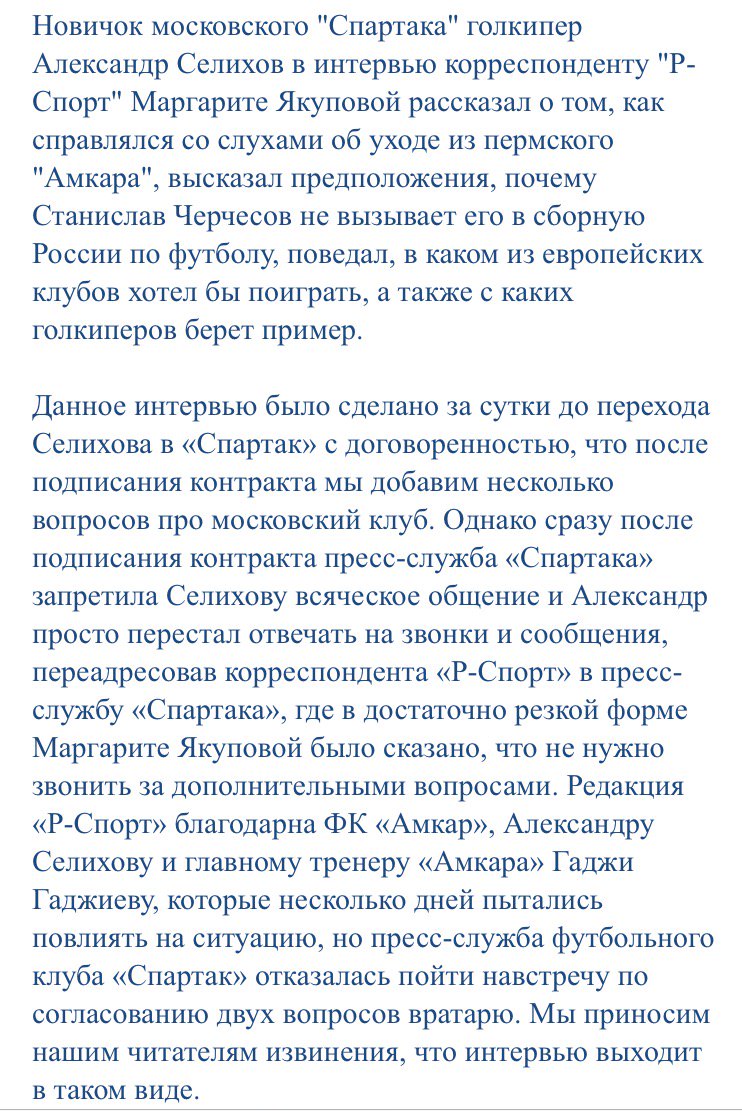 Новичок московского "Спартака" голкипер Александр Селихов в интервью корреспонденту "Р-Спорт" Маргарите Якуповой рассказал о том, как справлялся со слухами об уходе из пермского "Амкара", высказал предположения, почему Станислав Черчесов не вызывает его в сборную России по футболу, поведал, в каком из европейских клубов хотел бы поиграть, а также с каких голкиперов берет пример.

Данное интервью было сделано за сутки до перехода Селихова в «Спартак» с договоренностью, что после подписания контракта мы добавим несколько вопросов про московский клуб. Однако сразу после подписания контракта пресс-служба «Спартака» запретила Селихову всяческое общение и Александр просто перестал отвечать на звонки и сообщения, переадресовав корреспондента «Р-Спорт» в пресс-службу «Спартака», где в достаточно резкой форме Маргарите Якуповой было сказано, что не нужно звонить за дополнительными вопросами. Редакция «Р-Спорт» благодарна ФК «Амкар», Александру Селихову и главному тренеру «Амкара» Гаджи Гаджиеву, которые несколько дней пытались повлиять на ситуацию, но пресс-служба футбольного клуба «Спартак» отказалась пойти навстречу по согласованию двух вопросов вратарю. Мы приносим нашим читателям извинения, что интервью выходит в таком виде.